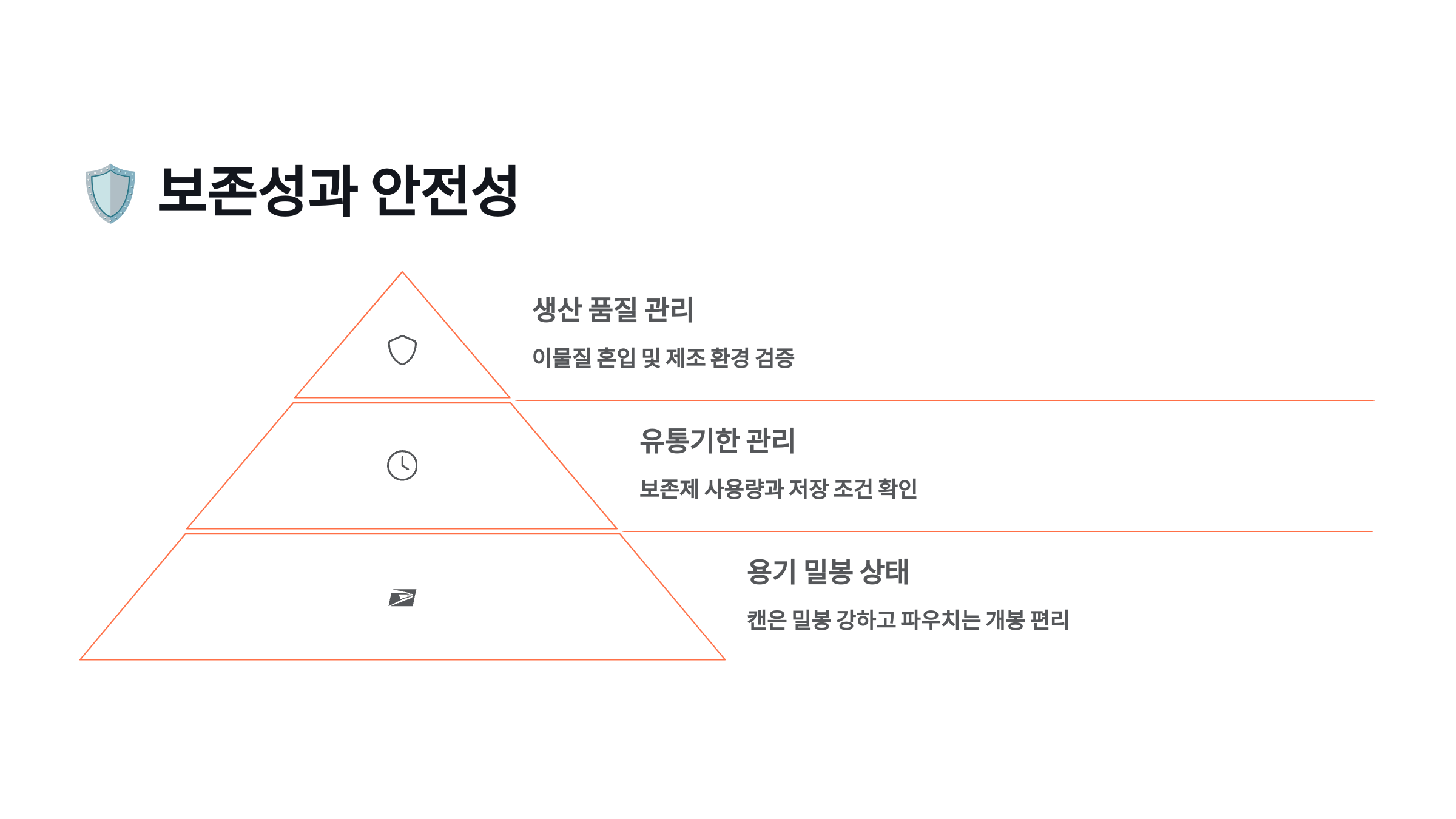 보존성과 안전성

생산 품질 관리

이물질 혼입 및 제조 환경 검증

유통기한 관리

보존제 사용량과 저장 조건 확인

용기 밀봉 상태

캔은 밀봉 강하고 파우치는 개봉 편리